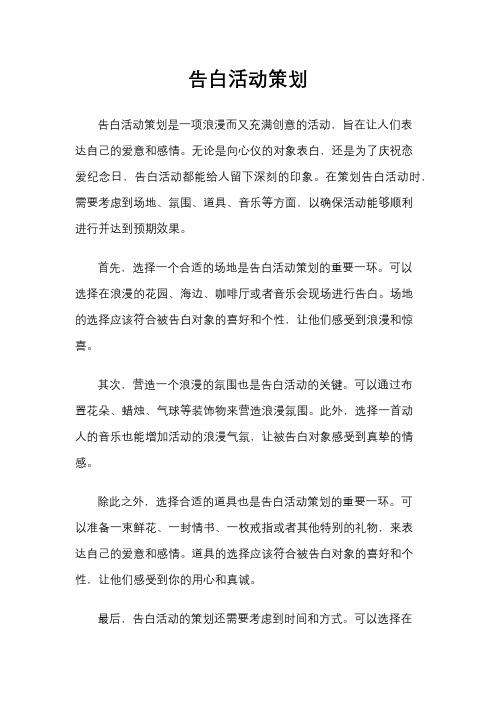 告白活动策划

告白活动策划是一项浪漫而又充满创意的活动，旨在让人们表达自己的爱意和感情。无论是向心仪的对象表白，还是为了庆祝恋爱纪念日，告白活动都能给人留下深刻的印象。在策划告白活动时，需要考虑到场地、氛围、道具、音乐等方面，以确保活动能够顺利进行并达到预期效果。

首先，选择一个合适的场地是告白活动策划的重要一环。可以选择在浪漫的花园、海边、咖啡厅或者音乐会现场进行告白。场地的选择应该符合被告白对象的喜好和个性，让他们感受到浪漫和惊喜。

其次，营造一个浪漫的氛围也是告白活动的关键。可以通过布置花朵、蜡烛、气球等装饰物来营造浪漫氛围。此外，选择一首动人的音乐也能增加活动的浪漫气氛，让被告白对象感受到真挚的情感。

除此之外，选择合适的道具也是告白活动策划的重要一环。可以准备一束鲜花、一封情书、一枚戒指或者其他特别的礼物，来表达自己的爱意和感情。道具的选择应该符合被告白对象的喜好和个性，让他们感受到你的用心和真诚。

最后，告白活动的策划还需要考虑到时间和方式。可以选择在